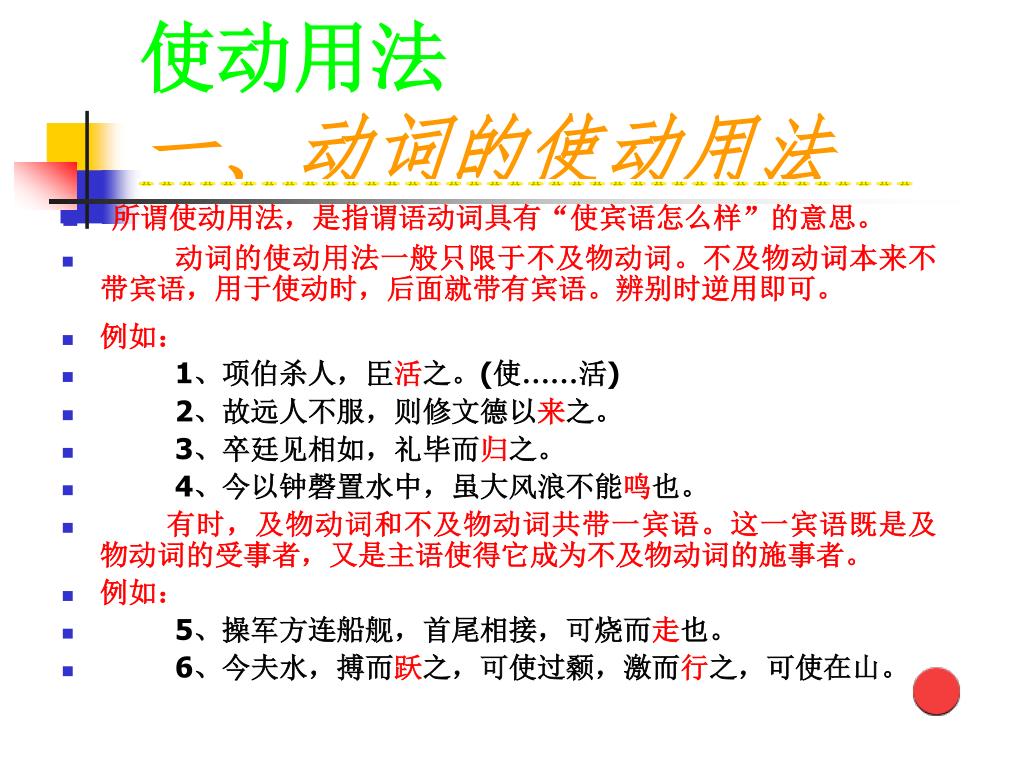 使动用法

一、动词的使动用法

所谓使动用法，是指谓语动词具有“使宾语怎么样”的意思。

动词的使动用法一般只限于不及物动词。不及物动词本来不带宾语，用于使动时，后面就带有宾语。辨别时逆用即可。

例如：

1、项伯杀人，臣活之。(使……活)

2、故远人不服，则修文德以来之。

3、卒廷见相如，礼毕而归之。

4、今以钟磬置水中，虽大风浪不能鸣也。

有时，及物动词和不及物动词共带一宾语。这一宾语既是及物动词的受事者，又是主语使得它成为不及物动词的施事者。

例如：

5、操军方连船舰，首尾相接，可烧而走也。

6、今夫水，搏而跃之，可使过颡，激而行之，可使在山。